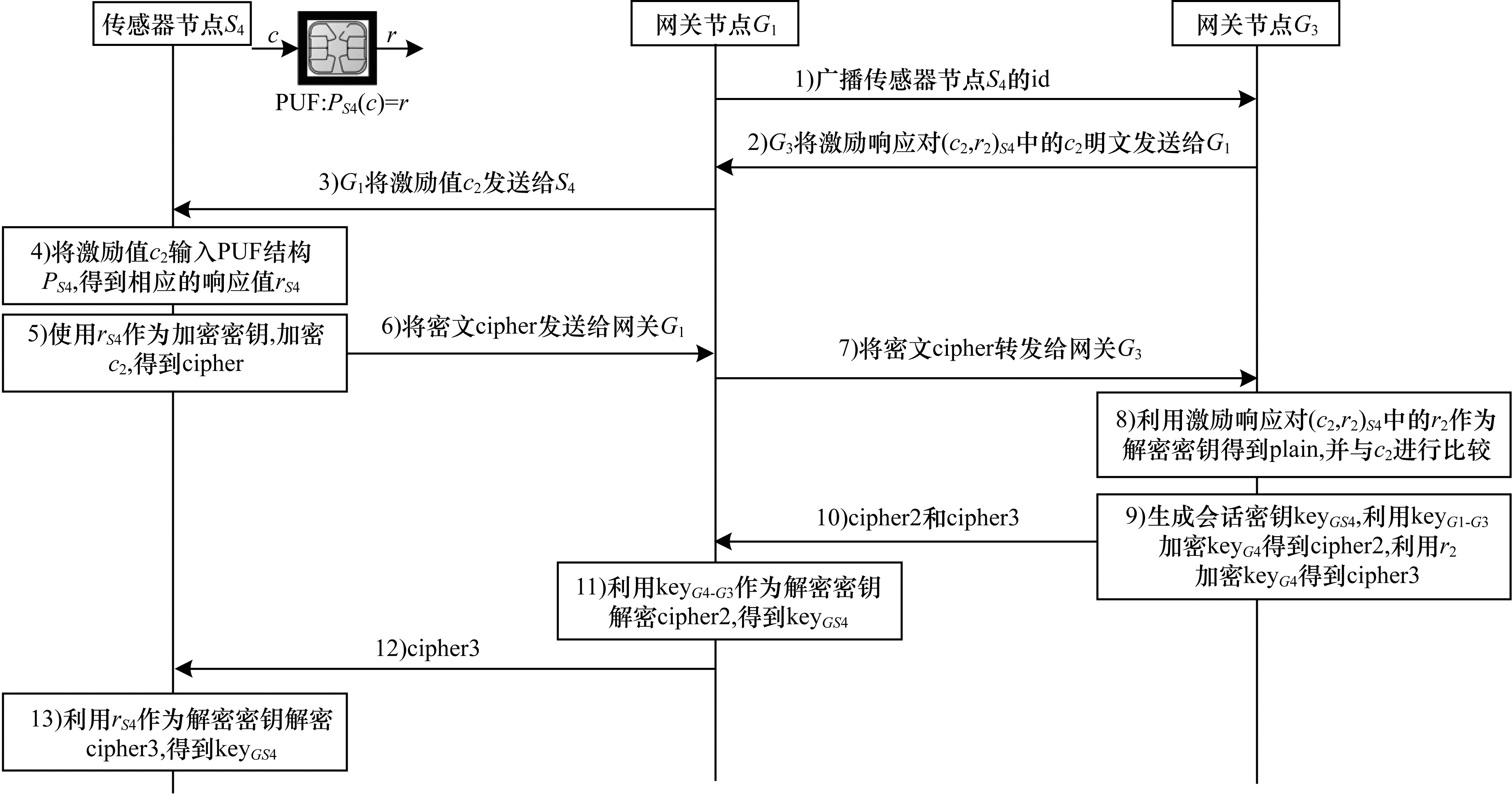 传感器节点$S_4$

$c$

$r$

PUF:$P_{S4}(c)=r$

网关节点$G_1$

网关节点$G_3$

1)广播传感器节点$S_4$的id

2)$G_3$将激励响应对$(c_2,r_2)_{S4}$中的$c_2$明文发送给$G_1$

3)$G_1$将激励值$c_2$发送给$S_4$

4)将激励值$c_2$输入PUF结构$P_{S4}$,得到相应的响应值$r_{S4}$

5)使用$r_{S4}$作为加密密钥,加密$c_2$,得到cipher

6)将密文cipher发送给网关$G_1$

7)将密文cipher转发给网关$G_3$

8)利用激励响应对$(c_2,r_2)_{S4}$中的$r_2$作为解密密钥得到plain,并与$c_2$进行比较

9)生成会话密钥key$_{GS4}$,利用key$_{G1\text{-}G3}$加密key$_{G4}$得到cipher2,利用$r_2$加密key$_{G4}$得到cipher3

10)cipher2和cipher3

11)利用key$_{G4\text{-}G3}$作为解密密钥解密cipher2,得到key$_{GS4}$

12)cipher3

13)利用$r_{S4}$作为解密密钥解密cipher3,得到key$_{GS4}$